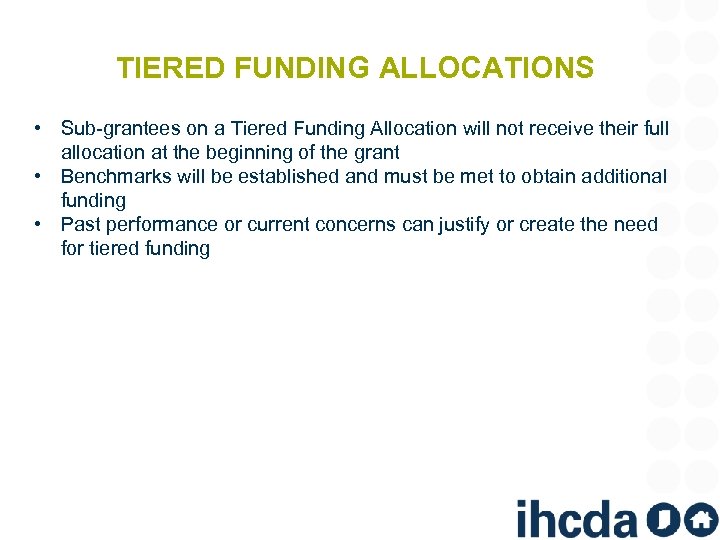 TIERED FUNDING ALLOCATIONS

• Sub-grantees on a Tiered Funding Allocation will not receive their full allocation at the beginning of the grant
• Benchmarks will be established and must be met to obtain additional funding
• Past performance or current concerns can justify or create the need for tiered funding

ihcda